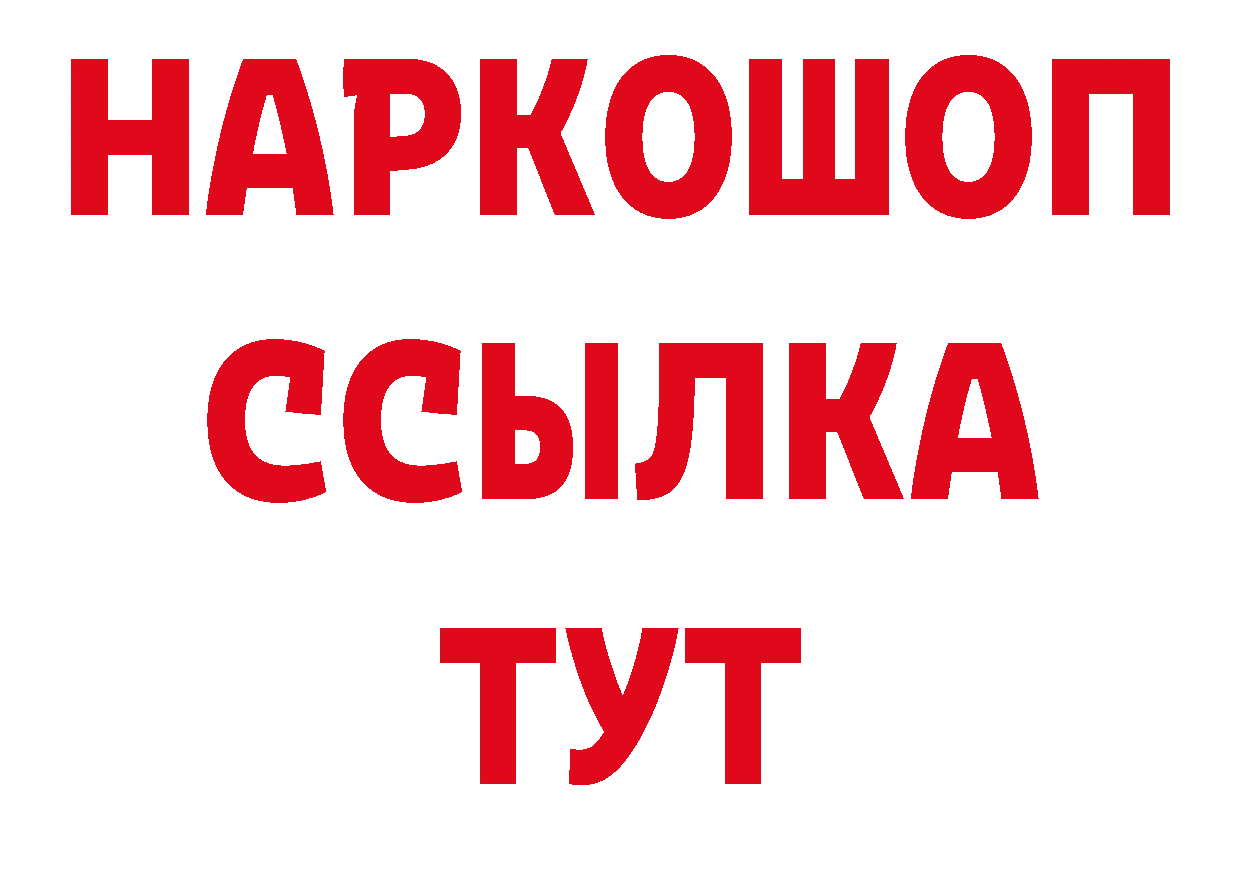 НАРКОШОП
ССЫЛКА
ТУТ